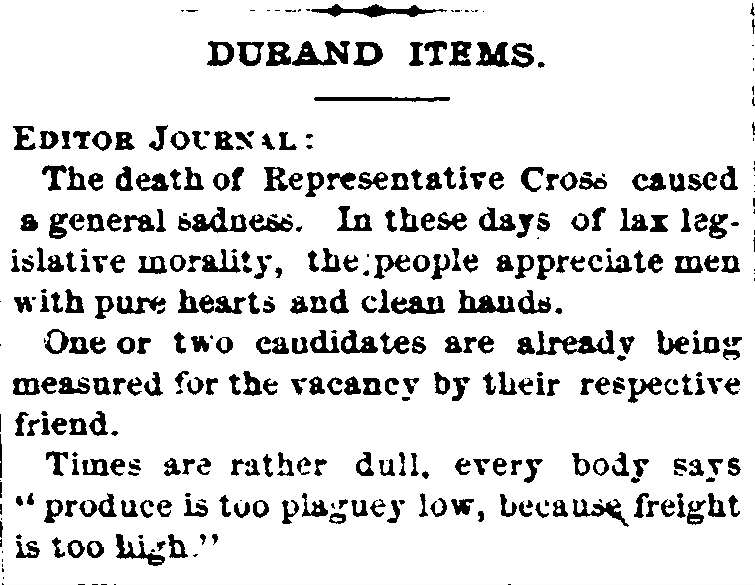 DURAND ITEMS.

EDITOR JOURNAL:

The death of Representative Cross caused a general sadness. In these days of lax legislative morality, the people appreciate men with pure hearts and clean hands.

One or two candidates are already being measured for the vacancy by their respective friend.

Times are rather dull, every body says "produce is too plaguey low, because freight is too high."